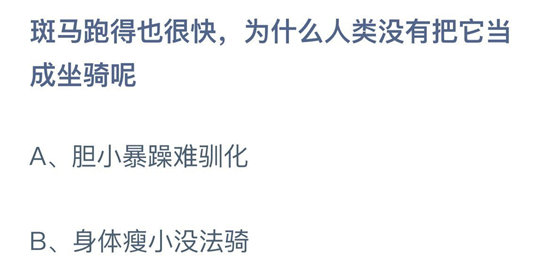 斑马跑得也很快，为什么人类没有把它当成坐骑呢

A、胆小暴躁难驯化

B、身体瘦小没法骑